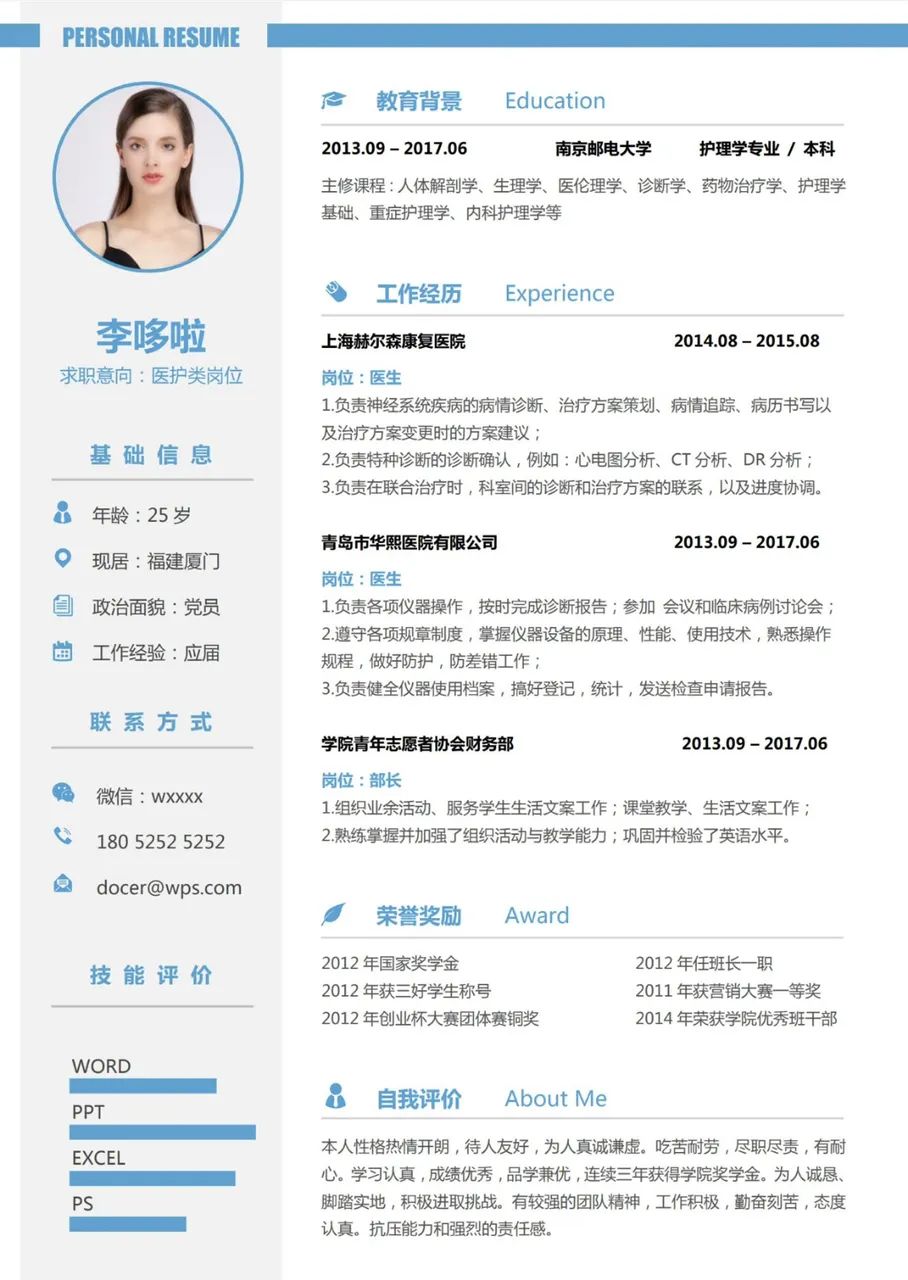 PERSONAL RESUME

李哆啦
求职意向：医护类岗位

基 础 信 息

年龄：25 岁
现居：福建厦门
政治面貌：党员
工作经验：应届

联 系 方 式

微信：wxxxx
180 5252 5252
docer@wps.com

技 能 评 价

WORD
PPT
EXCEL
PS

教育背景 Education

2013.09 – 2017.06 南京邮电大学 护理学专业 / 本科

主修课程：人体解剖学、生理学、医伦理学、诊断学、药物治疗学、护理学基础、重症护理学、内科护理学等

工作经历 Experience

上海赫尔森康复医院 2014.08 – 2015.08

岗位：医生
1.负责神经系统疾病的病情诊断、治疗方案策划、病情追踪、病历书写以及治疗方案变更时的方案建议；
2.负责特种诊断的诊断确认，例如：心电图分析、CT 分析、DR 分析；
3.负责在联合治疗时，科室间的诊断和治疗方案的联系，以及进度协调。

青岛市华熙医院有限公司 2013.09 – 2017.06

岗位：医生
1.负责各项仪器操作，按时完成诊断报告；参加 会议和临床病例讨论会；
2.遵守各项规章制度，掌握仪器设备的原理、性能、使用技术，熟悉操作规程，做好防护，防差错工作；
3.负责健全仪器使用档案，搞好登记，统计，发送检查申请报告。

学院青年志愿者协会财务部 2013.09 – 2017.06

岗位：部长
1.组织业余活动、服务学生生活文案工作；课堂教学、生活文案工作；
2.熟练掌握并加强了组织活动与教学能力；巩固并检验了英语水平。

荣誉奖励 Award

2012 年国家奖学金
2012 年获三好学生称号
2012 年创业杯大赛团体赛铜奖
2012 年任班长一职
2011 年获营销大赛一等奖
2014 年荣获学院优秀班干部

自我评价 About Me

本人性格热情开朗，待人友好，为人真诚谦虚。吃苦耐劳，尽职尽责，有耐心。学习认真，成绩优秀，品学兼优，连续三年获得学院奖学金。为人诚恳、脚踏实地，积极进取挑战。有较强的团队精神，工作积极，勤奋刻苦，态度认真。抗压能力和强烈的责任感。